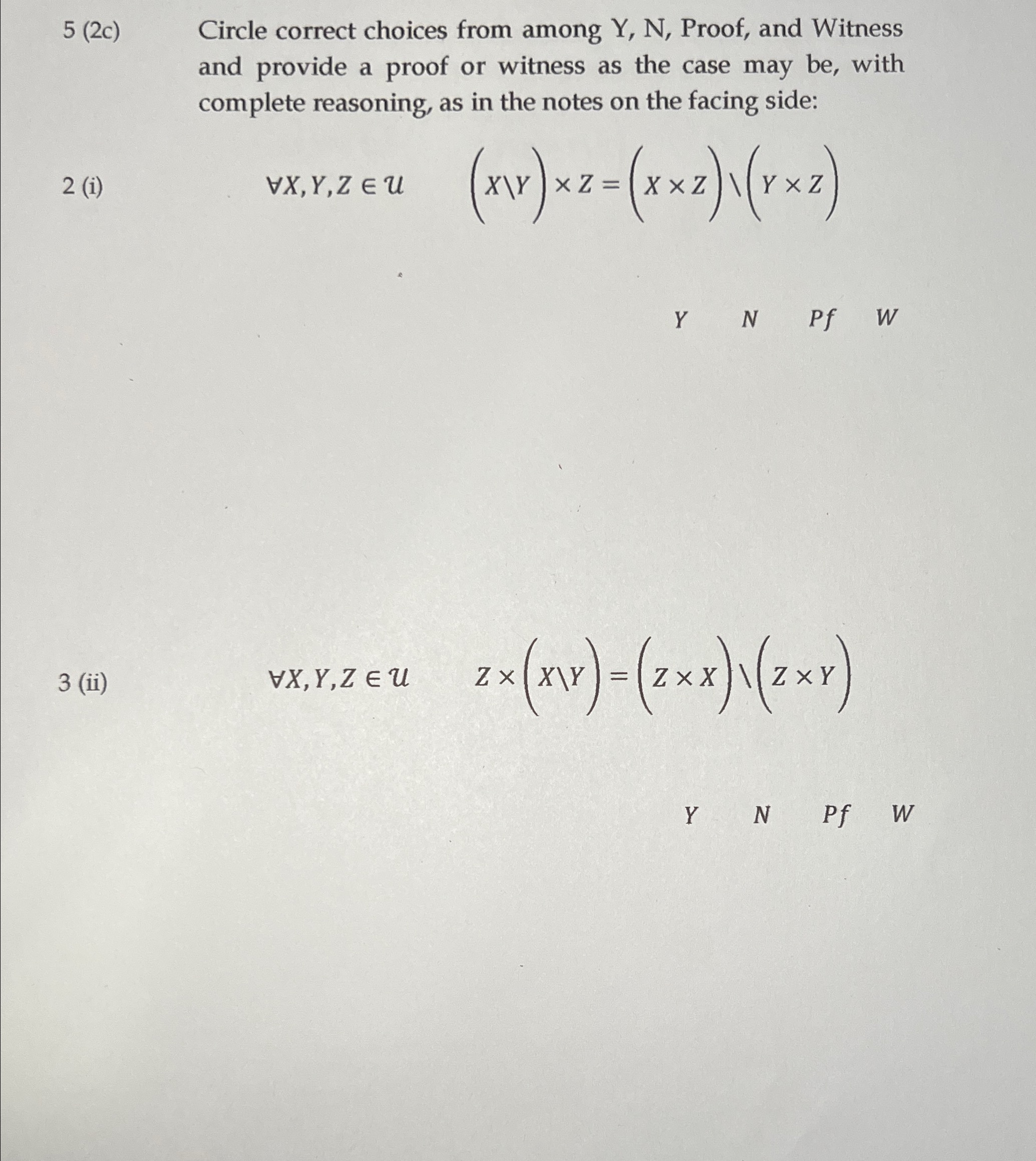 5 (2c) Circle correct choices from among Y, N, Proof, and Witness and provide a proof or witness as the case may be, with complete reasoning, as in the notes on the facing side:

2 (i) $\forall X, Y, Z \in \mathcal{U}$ $\left(X \backslash Y\right) \times Z = \left(X \times Z\right) \backslash \left(Y \times Z\right)$

$Y$ $N$ $Pf$ $W$

3 (ii) $\forall X, Y, Z \in \mathcal{U}$ $Z \times \left(X \backslash Y\right) = \left(Z \times X\right) \backslash \left(Z \times Y\right)$

$Y$ $N$ $Pf$ $W$